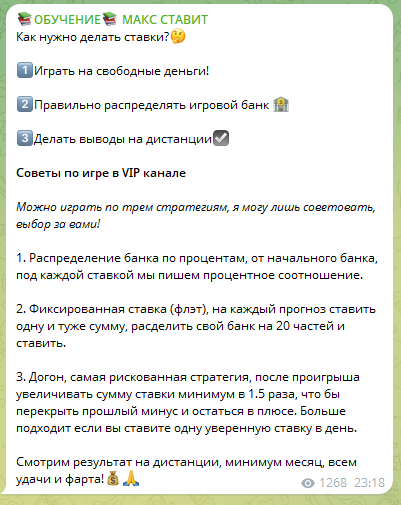 📚ОБУЧЕНИЕ📚 МАКС СТАВИТ
Как нужно делать ставки?🤔

1️⃣Играть на свободные деньги!

2️⃣Правильно распределять игровой банк 🏦

3️⃣Делать выводы на дистанции☑️

Советы по игре в VIP канале

Можно играть по трем стратегиям, я могу лишь советовать, выбор за вами!

1. Распределение банка по процентам, от начального банка, под каждой ставкой мы пишем процентное соотношение.

2. Фиксированная ставка (флэт), на каждый прогноз ставить одну и туже сумму, расделить свой банк на 20 частей и ставить.

3. Догон, самая рискованная стратегия, после проигрыша увеличивать сумму ставки минимум в 1.5 раза, что бы перекрыть прошлый минус и остаться в плюсе. Больше подходит если вы ставите одну уверенную ставку в день.

Смотрим результат на дистанции, минимум месяц, всем удачи и фарта!💰🙏

1268 23:18